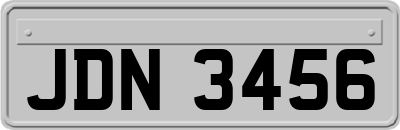 JDN 3456